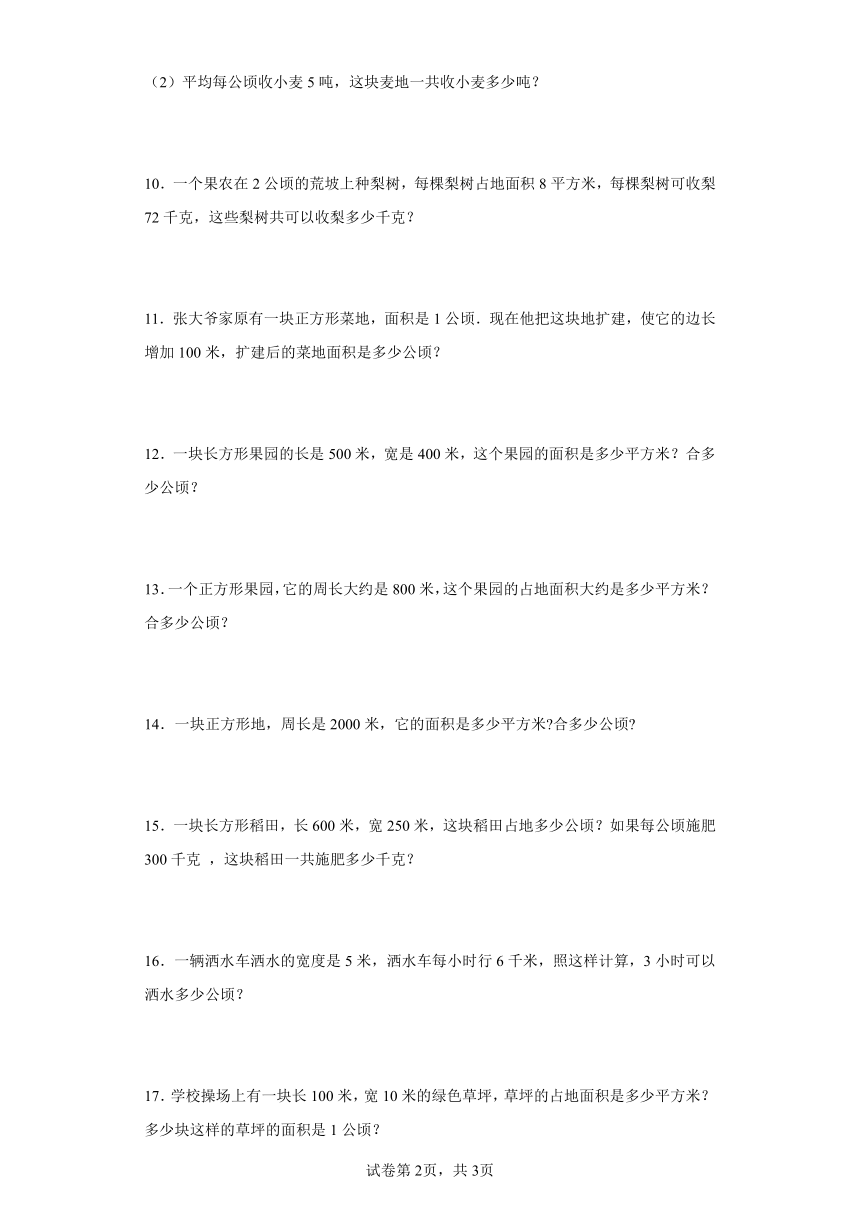 （2）平均每公顷收小麦 5 吨，这块麦地一共收小麦多少吨？

10．一个果农在 2 公顷的荒坡上种梨树，每棵梨树占地面积 8 平方米，每棵梨树可收梨 72 千克，这些梨树共可以收梨多少千克？

11．张大爷家原有一块正方形菜地，面积是 1 公顷．现在他把这块地扩建，使它的边长增加 100 米，扩建后的菜地面积是多少公顷？

12．一块长方形果园的长是 500 米，宽是 400 米，这个果园的面积是多少平方米？合多少公顷？

13．一个正方形果园，它的周长大约是 800 米，这个果园的占地面积大约是多少平方米？合多少公顷？

14．一块正方形地，周长是 2000 米，它的面积是多少平方米?合多少公顷?

15．一块长方形稻田，长 600 米，宽 250 米，这块稻田占地多少公顷？如果每公顷施肥 300 千克 ，这块稻田一共施肥多少千克？

16．一辆洒水车洒水的宽度是 5 米，洒水车每小时行 6 千米，照这样计算，3 小时可以洒水多少公顷？

17．学校操场上有一块长 100 米，宽 10 米的绿色草坪，草坪的占地面积是多少平方米？多少块这样的草坪的面积是 1 公顷？

试卷第 2页，共 3页